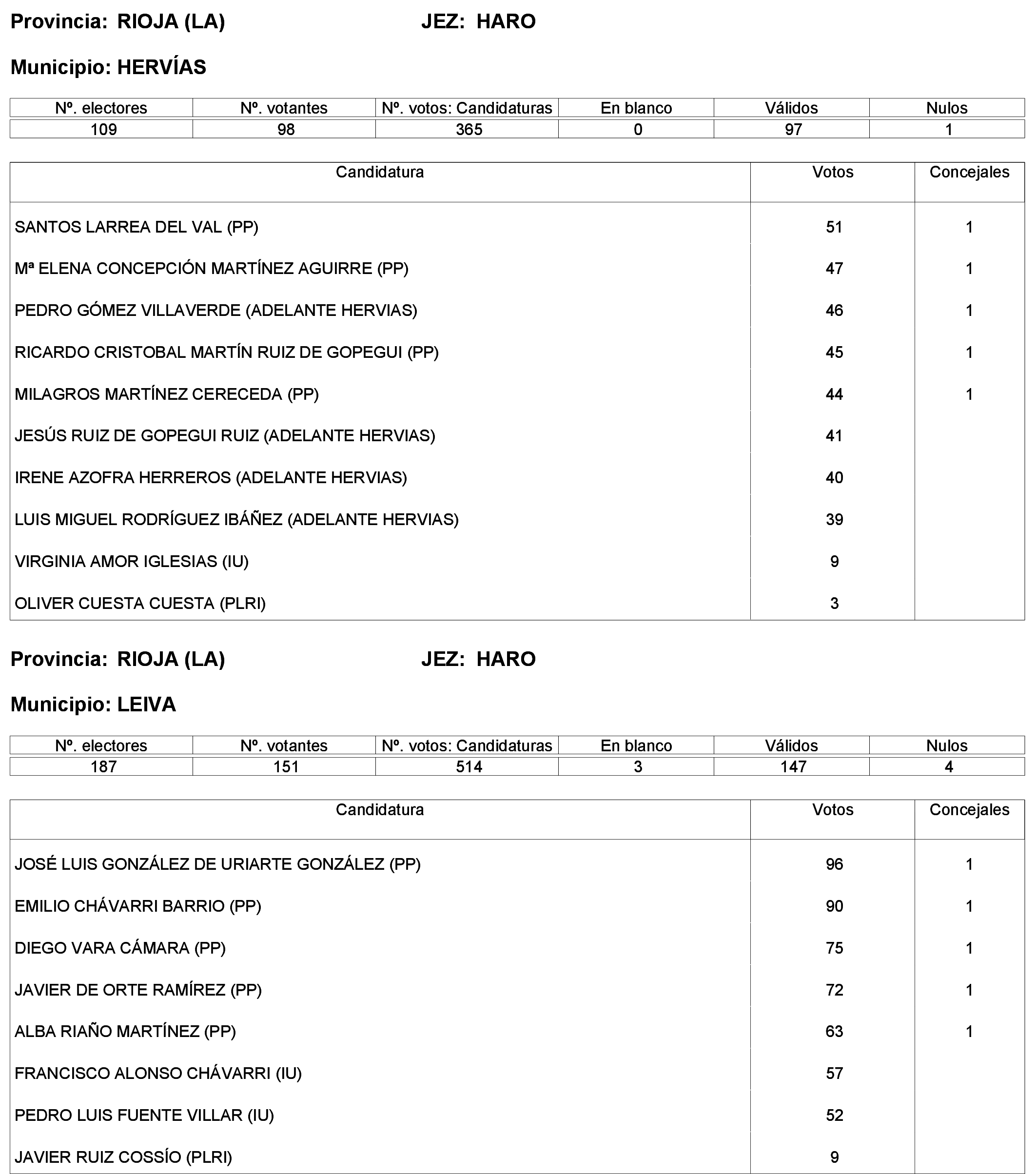 Provincia: RIOJA (LA) JEZ: HARO

Municipio: HERVÍAS

| Nº. electores | Nº. votantes | Nº. votos: Candidaturas | En blanco | Válidos | Nulos |
|---|---|---|---|---|---|
| 109 | 98 | 365 | 0 | 97 | 1 |

| Candidatura | Votos | Concejales |
|---|---|---|
| SANTOS LARREA DEL VAL (PP) | 51 | 1 |
| Mª ELENA CONCEPCIÓN MARTÍNEZ AGUIRRE (PP) | 47 | 1 |
| PEDRO GÓMEZ VILLAVERDE (ADELANTE HERVIAS) | 46 | 1 |
| RICARDO CRISTOBAL MARTÍN RUIZ DE GOPEGUI (PP) | 45 | 1 |
| MILAGROS MARTÍNEZ CERECEDA (PP) | 44 | 1 |
| JESÚS RUIZ DE GOPEGUI RUIZ (ADELANTE HERVIAS) | 41 | |
| IRENE AZOFRA HERREROS (ADELANTE HERVIAS) | 40 | |
| LUIS MIGUEL RODRÍGUEZ IBÁÑEZ (ADELANTE HERVIAS) | 39 | |
| VIRGINIA AMOR IGLESIAS (IU) | 9 | |
| OLIVER CUESTA CUESTA (PLRI) | 3 | |

Provincia: RIOJA (LA) JEZ: HARO

Municipio: LEIVA

| Nº. electores | Nº. votantes | Nº. votos: Candidaturas | En blanco | Válidos | Nulos |
|---|---|---|---|---|---|
| 187 | 151 | 514 | 3 | 147 | 4 |

| Candidatura | Votos | Concejales |
|---|---|---|
| JOSÉ LUIS GONZÁLEZ DE URIARTE GONZÁLEZ (PP) | 96 | 1 |
| EMILIO CHÁVARRI BARRIO (PP) | 90 | 1 |
| DIEGO VARA CÁMARA (PP) | 75 | 1 |
| JAVIER DE ORTE RAMÍREZ (PP) | 72 | 1 |
| ALBA RIAÑO MARTÍNEZ (PP) | 63 | 1 |
| FRANCISCO ALONSO CHÁVARRI (IU) | 57 | |
| PEDRO LUIS FUENTE VILLAR (IU) | 52 | |
| JAVIER RUIZ COSSÍO (PLRI) | 9 | |